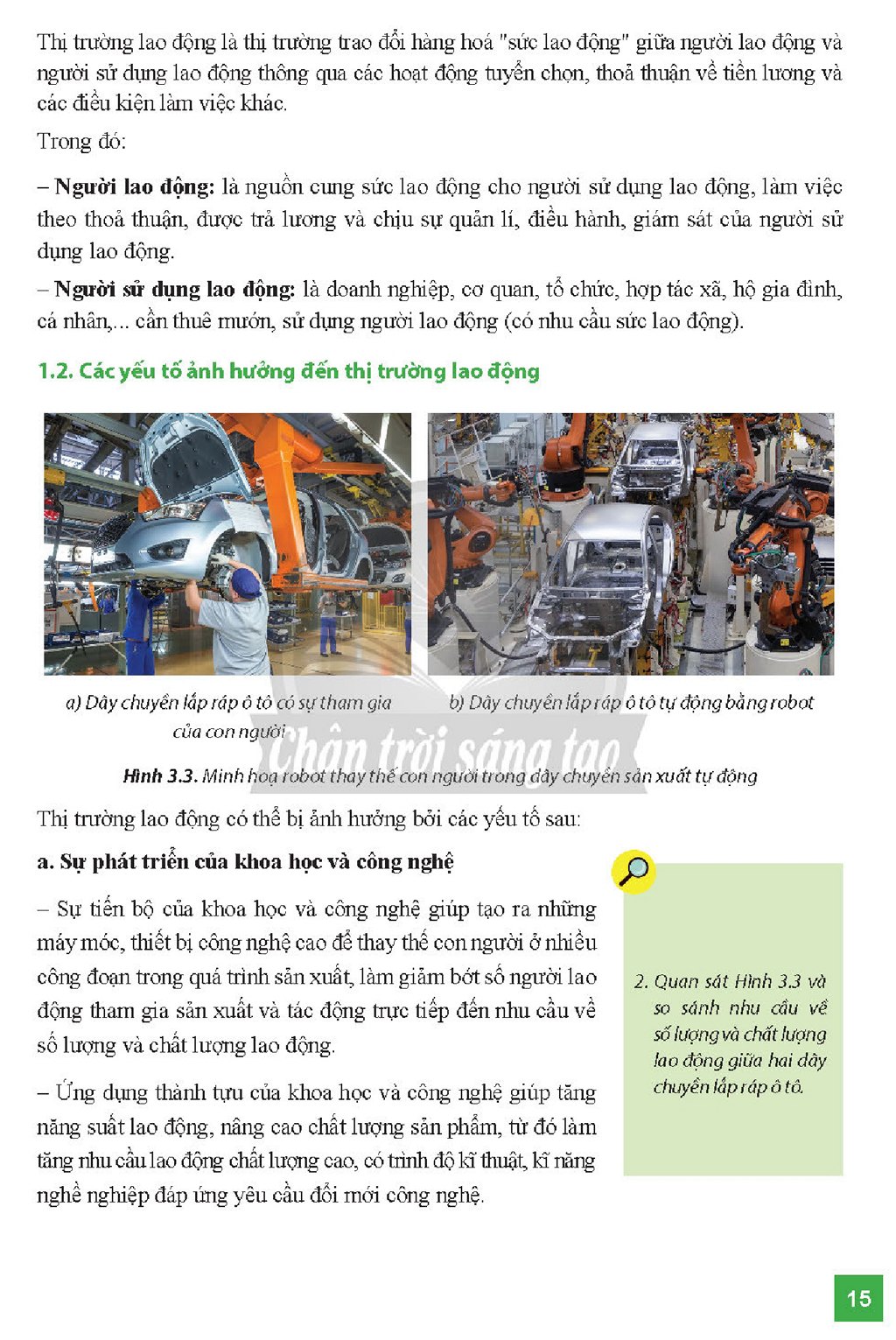 Thị trường lao động là thị trường trao đổi hàng hoá "sức lao động" giữa người lao động và người sử dụng lao động thông qua các hoạt động tuyển chọn, thoả thuận về tiền lương và các điều kiện làm việc khác.

Trong đó:

– Người lao động: là nguồn cung sức lao động cho người sử dụng lao động, làm việc theo thoả thuận, được trả lương và chịu sự quản lí, điều hành, giám sát của người sử dụng lao động.

– Người sử dụng lao động: là doanh nghiệp, cơ quan, tổ chức, hợp tác xã, hộ gia đình, cá nhân,... cần thuê mướn, sử dụng người lao động (có nhu cầu sức lao động).

1.2. Các yếu tố ảnh hưởng đến thị trường lao động

a) Dây chuyền lắp ráp ô tô có sự tham gia của con người

b) Dây chuyền lắp ráp ô tô tự động bằng robot

Hình 3.3. Minh hoạ robot thay thế con người trong dây chuyền sản xuất tự động

Thị trường lao động có thể bị ảnh hưởng bởi các yếu tố sau:

a. Sự phát triển của khoa học và công nghệ

– Sự tiến bộ của khoa học và công nghệ giúp tạo ra những máy móc, thiết bị công nghệ cao để thay thế con người ở nhiều công đoạn trong quá trình sản xuất, làm giảm bớt số người lao động tham gia sản xuất và tác động trực tiếp đến nhu cầu về số lượng và chất lượng lao động.

– Ứng dụng thành tựu của khoa học và công nghệ giúp tăng năng suất lao động, nâng cao chất lượng sản phẩm, từ đó làm tăng nhu cầu lao động chất lượng cao, có trình độ kĩ thuật, kĩ năng nghề nghiệp đáp ứng yêu cầu đổi mới công nghệ.

2. Quan sát Hình 3.3 và so sánh nhu cầu về số lượng và chất lượng lao động giữa hai dây chuyền lắp ráp ô tô.

15

Chân trời sáng tạo